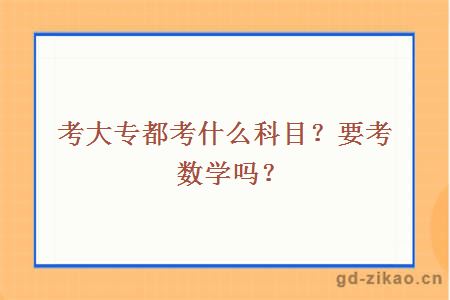 考大专都考什么科目？要考数学吗？

gd-zikao.cn